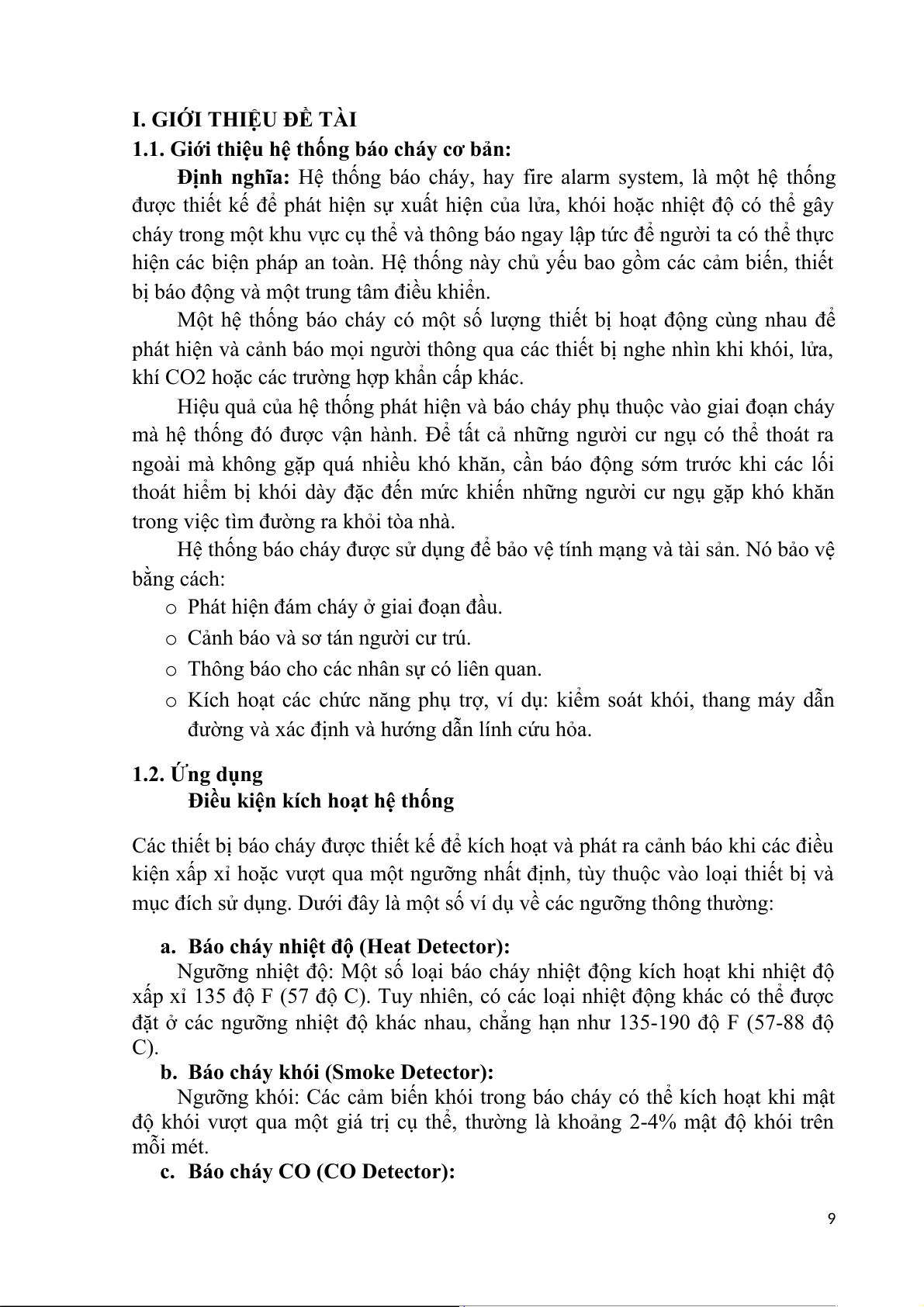 I. GIỚI THIỆU ĐỀ TÀI

1.1. Giới thiệu hệ thống báo cháy cơ bản:

Định nghĩa: Hệ thống báo cháy, hay fire alarm system, là một hệ thống được thiết kế để phát hiện sự xuất hiện của lửa, khói hoặc nhiệt độ có thể gây cháy trong một khu vực cụ thể và thông báo ngay lập tức để người ta có thể thực hiện các biện pháp an toàn. Hệ thống này chủ yếu bao gồm các cảm biến, thiết bị báo động và một trung tâm điều khiển.

Một hệ thống báo cháy có một số lượng thiết bị hoạt động cùng nhau để phát hiện và cảnh báo mọi người thông qua các thiết bị nghe nhìn khi khói, lửa, khí CO2 hoặc các trường hợp khẩn cấp khác.

Hiệu quả của hệ thống phát hiện và báo cháy phụ thuộc vào giai đoạn cháy mà hệ thống đó được vận hành. Để tất cả những người cư ngụ có thể thoát ra ngoài mà không gặp quá nhiều khó khăn, cần báo động sớm trước khi các lối thoát hiểm bị khói dày đặc đến mức khiến những người cư ngụ gặp khó khăn trong việc tìm đường ra khỏi tòa nhà.

Hệ thống báo cháy được sử dụng để bảo vệ tính mạng và tài sản. Nó bảo vệ bằng cách:

o Phát hiện đám cháy ở giai đoạn đầu.
o Cảnh báo và sơ tán người cư trú.
o Thông báo cho các nhân sự có liên quan.
o Kích hoạt các chức năng phụ trợ, ví dụ: kiểm soát khói, thang máy dẫn đường và xác định và hướng dẫn lính cứu hỏa.

1.2. Ứng dụng

Điều kiện kích hoạt hệ thống

Các thiết bị báo cháy được thiết kế để kích hoạt và phát ra cảnh báo khi các điều kiện xấp xỉ hoặc vượt qua một ngưỡng nhất định, tùy thuộc vào loại thiết bị và mục đích sử dụng. Dưới đây là một số ví dụ về các ngưỡng thông thường:

a. Báo cháy nhiệt độ (Heat Detector):

Ngưỡng nhiệt độ: Một số loại báo cháy nhiệt động kích hoạt khi nhiệt độ xấp xỉ 135 độ F (57 độ C). Tuy nhiên, có các loại nhiệt động khác có thể được đặt ở các ngưỡng nhiệt độ khác nhau, chẳng hạn như 135-190 độ F (57-88 độ C).

b. Báo cháy khói (Smoke Detector):

Ngưỡng khói: Các cảm biến khói trong báo cháy có thể kích hoạt khi mật độ khói vượt qua một giá trị cụ thể, thường là khoảng 2-4% mật độ khói trên mỗi mét.

c. Báo cháy CO (CO Detector):

9